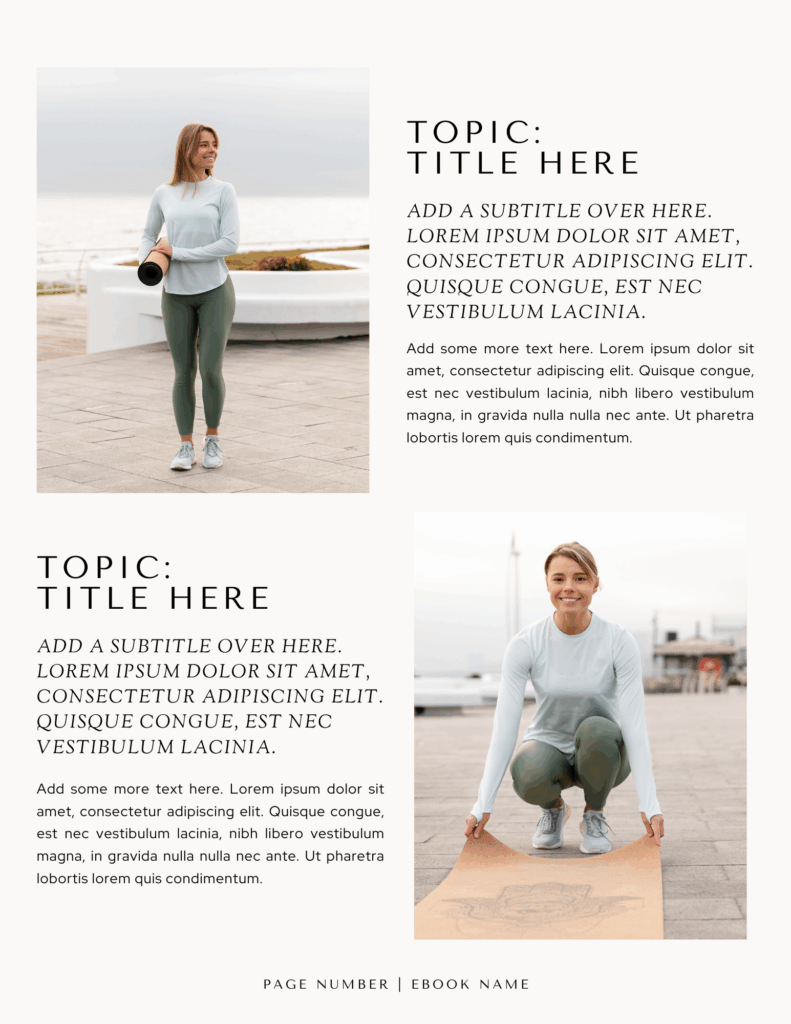 TOPIC:
TITLE HERE

ADD A SUBTITLE OVER HERE. LOREM IPSUM DOLOR SIT AMET, CONSECTETUR ADIPISCING ELIT. QUISQUE CONGUE, EST NEC VESTIBULUM LACINIA.

Add some more text here. Lorem ipsum dolor sit amet, consectetur adipiscing elit. Quisque congue, est nec vestibulum lacinia, nibh libero vestibulum magna, in gravida nulla nulla nec ante. Ut pharetra lobortis lorem quis condimentum.

TOPIC:
TITLE HERE

ADD A SUBTITLE OVER HERE. LOREM IPSUM DOLOR SIT AMET, CONSECTETUR ADIPISCING ELIT. QUISQUE CONGUE, EST NEC VESTIBULUM LACINIA.

Add some more text here. Lorem ipsum dolor sit amet, consectetur adipiscing elit. Quisque congue, est nec vestibulum lacinia, nibh libero vestibulum magna, in gravida nulla nulla nec ante. Ut pharetra lobortis lorem quis condimentum.

PAGE NUMBER | EBOOK NAME